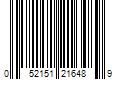 0 52151 21648 9